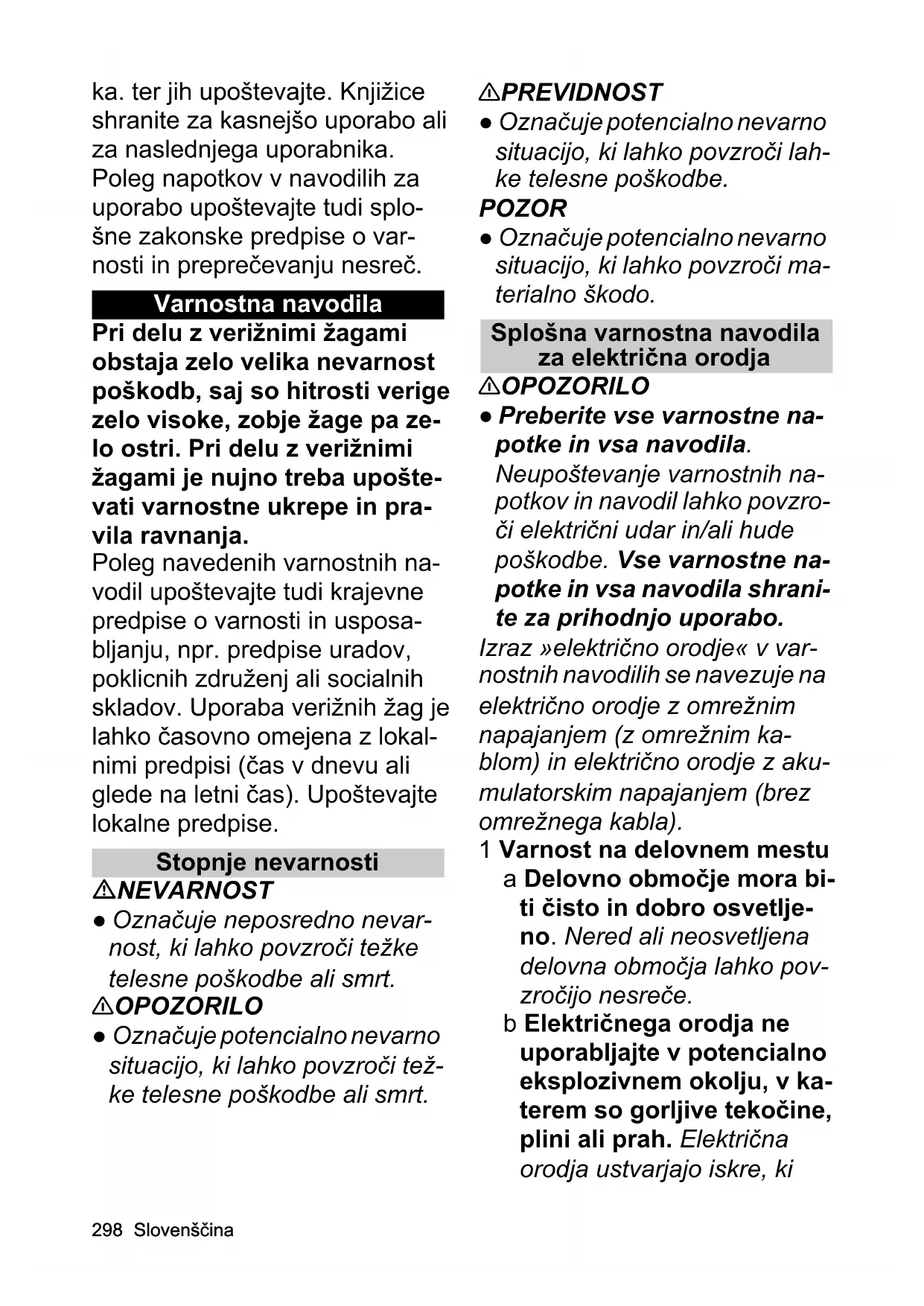 ka. ter jih upoštevajte. Knjižice shranite za kasnejšo uporabo ali za naslednjega uporabnika. Poleg napotkov v navodilih za uporabo upoštevajte tudi splošne zakonske predpise o varnosti in preprečevanju nesreč.

Varnostna navodila

Pri delu z verižnimi žagami obstaja zelo velika nevarnost poškodb, saj so hitrosti verige zelo visoke, zobje žage pa zelo ostri. Pri delu z verižnimi žagami je nujno treba upoštevati varnostne ukrepe in pravila ravnanja.

Poleg navedenih varnostnih navodil upoštevajte tudi krajevne predpise o varnosti in usposabljanju, npr. predpise uradov, poklicnih združenj ali socialnih skladov. Uporaba verižnih žag je lahko časovno omejena z lokalnimi predpisi (čas v dnevu ali glede na letni čas). Upoštevajte lokalne predpise.

Stopnje nevarnosti

⚠NEVARNOST

● Označuje neposredno nevarnost, ki lahko povzroči težke telesne poškodbe ali smrt.

⚠OPOZORILO

● Označuje potencialno nevarno situacijo, ki lahko povzroči težke telesne poškodbe ali smrt.

⚠PREVIDNOST

● Označuje potencialno nevarno situacijo, ki lahko povzroči lahke telesne poškodbe.

POZOR

● Označuje potencialno nevarno situacijo, ki lahko povzroči materialno škodo.

Splošna varnostna navodila za električna orodja

⚠OPOZORILO

● Preberite vse varnostne napotke in vsa navodila. Neupoštevanje varnostnih napotkov in navodil lahko povzroči električni udar in/ali hude poškodbe. Vse varnostne napotke in vsa navodila shranite za prihodnjo uporabo.

Izraz »električno orodje« v varnostnih navodilih se navezuje na električno orodje z omrežnim napajanjem (z omrežnim kablom) in električno orodje z akumulatorskim napajanjem (brez omrežnega kabla).

1 Varnost na delovnem mestu

a Delovno območje mora biti čisto in dobro osvetljeno. Nered ali neosvetljena delovna območja lahko povzročijo nesreče.

b Električnega orodja ne uporabljajte v potencialno eksplozivnem okolju, v katerem so gorljive tekočine, plini ali prah. Električna orodja ustvarjajo iskre, ki

298 Slovenščina